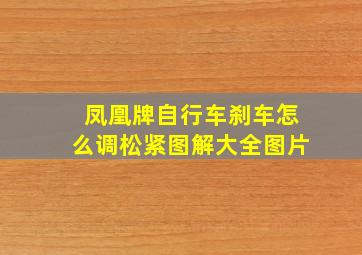 凤凰牌自行车刹车怎么调松紧图解大全图片